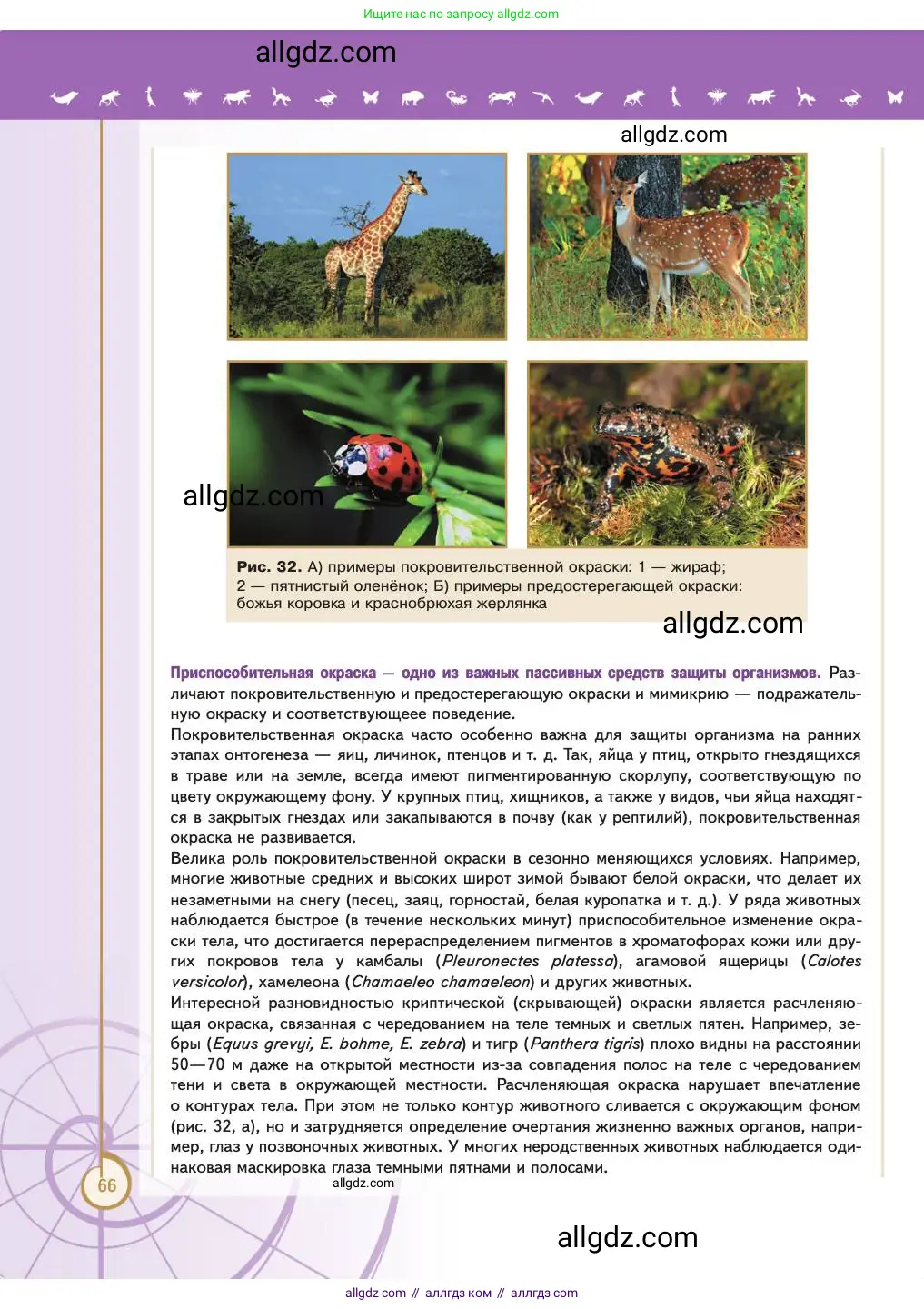 Ищите нас по запросу allgdz.com

allgdz.com

allgdz.com

allgdz.com

Рис. 32. А) примеры покровительственной окраски: 1 — жираф; 2 — пятнистый оленёнок; Б) примеры предостерегающей окраски: божья коровка и краснобрюхая жерлянка

allgdz.com

Приспособительная окраска — одно из важных пассивных средств защиты организмов. Различают покровительственную и предостерегающую окраски и мимикрию — подражательную окраску и соответствующее поведение.

Покровительственная окраска часто особенно важна для защиты организма на ранних этапах онтогенеза — яиц, личинок, птенцов и т. д. Так, яйца у птиц, открыто гнездящихся в траве или на земле, всегда имеют пигментированную скорлупу, соответствующую по цвету окружающему фону. У крупных птиц, хищников, а также у видов, чьи яйца находятся в закрытых гнездах или закапываются в почву (как у рептилий), покровительственная окраска не развивается.

Велика роль покровительственной окраски в сезонно меняющихся условиях. Например, многие животные средних и высоких широт зимой бывают белой окраски, что делает их незаметными на снегу (песец, заяц, горностай, белая куропатка и т. д.). У ряда животных наблюдается быстрое (в течение нескольких минут) приспособительное изменение окраски тела, что достигается перераспределением пигментов в хроматофорах кожи или других покровов тела у камбалы (Pleuronectes platessa), агамовой ящерицы (Calotes versicolor), хамелеона (Chamaeleo chamaeleon) и других животных.

Интересной разновидностью криптической (скрывающей) окраски является расчленяющая окраска, связанная с чередованием на теле темных и светлых пятен. Например, зебры (Equus grevyi, E. bohme, E. zebra) и тигр (Panthera tigris) плохо видны на расстоянии 50—70 м даже на открытой местности из-за совпадения полос на теле с чередованием тени и света в окружающей местности. Расчленяющая окраска нарушает впечатление о контурах тела. При этом не только контур животного сливается с окружающим фоном (рис. 32, а), но и затрудняется определение очертания жизненно важных органов, например, глаз у позвоночных животных. У многих неродственных животных наблюдается одинаковая маскировка глаза темными пятнами и полосами.

66

allgdz.com

allgdz.com

allgdz com // аллгдз ком // аллгдз com